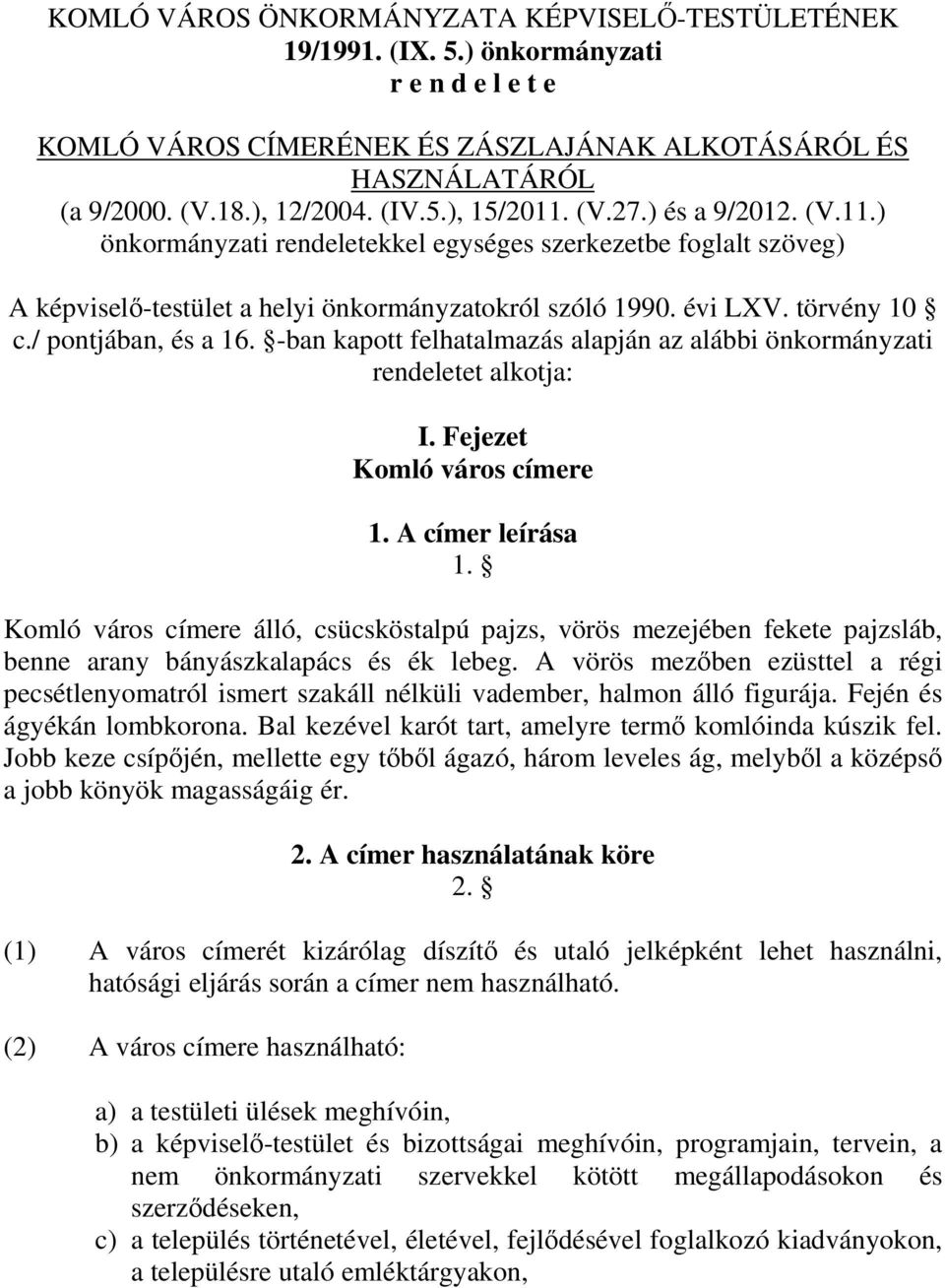 KOMLÓ VÁROS ÖNKORMÁNYZATA KÉPVISELŐ-TESTÜLETÉNEK 19/1991. (IX. 5.) önkormányzati
r e n d e l e t e

KOMLÓ VÁROS CÍMERÉNEK ÉS ZÁSZLAJÁNAK ALKOTÁSÁRÓL ÉS HASZNÁLATÁRÓL
(a 9/2000. (V.18.), 12/2004. (IV.5.), 15/2011. (V.27.) és a 9/2012. (V.11.) önkormányzati rendeletekkel egységes szerkezetbe foglalt szöveg)

A képviselő-testület a helyi önkormányzatokról szóló 1990. évi LXV. törvény 10 § c./ pontjában, és a 16. §-ban kapott felhatalmazás alapján az alábbi önkormányzati rendeletet alkotja:

I. Fejezet
Komló város címere

1. A címer leírása
1. §

Komló város címere álló, csücsköstalpú pajzs, vörös mezejében fekete pajzsláb, benne arany bányászkalapács és ék lebeg. A vörös mezőben ezüsttel a régi pecsétlenyomatról ismert szakáll nélküli vadember, halmon álló figurája. Fején és ágyékán lombkorona. Bal kezével karót tart, amelyre termő komlóinda kúszik fel. Jobb keze csípőjén, mellette egy tőből ágazó, három leveles ág, melyből a középső a jobb könyök magasságáig ér.

2. A címer használatának köre
2. §

(1) A város címerét kizárólag díszítő és utaló jelképként lehet használni, hatósági eljárás során a címer nem használható.

(2) A város címere használható:

a) a testületi ülések meghívóin,
b) a képviselő-testület és bizottságai meghívóin, programjain, tervein, a nem önkormányzati szervekkel kötött megállapodásokon és szerződéseken,
c) a település történetével, életével, fejlődésével foglalkozó kiadványokon, a településre utaló emléktárgyakon,